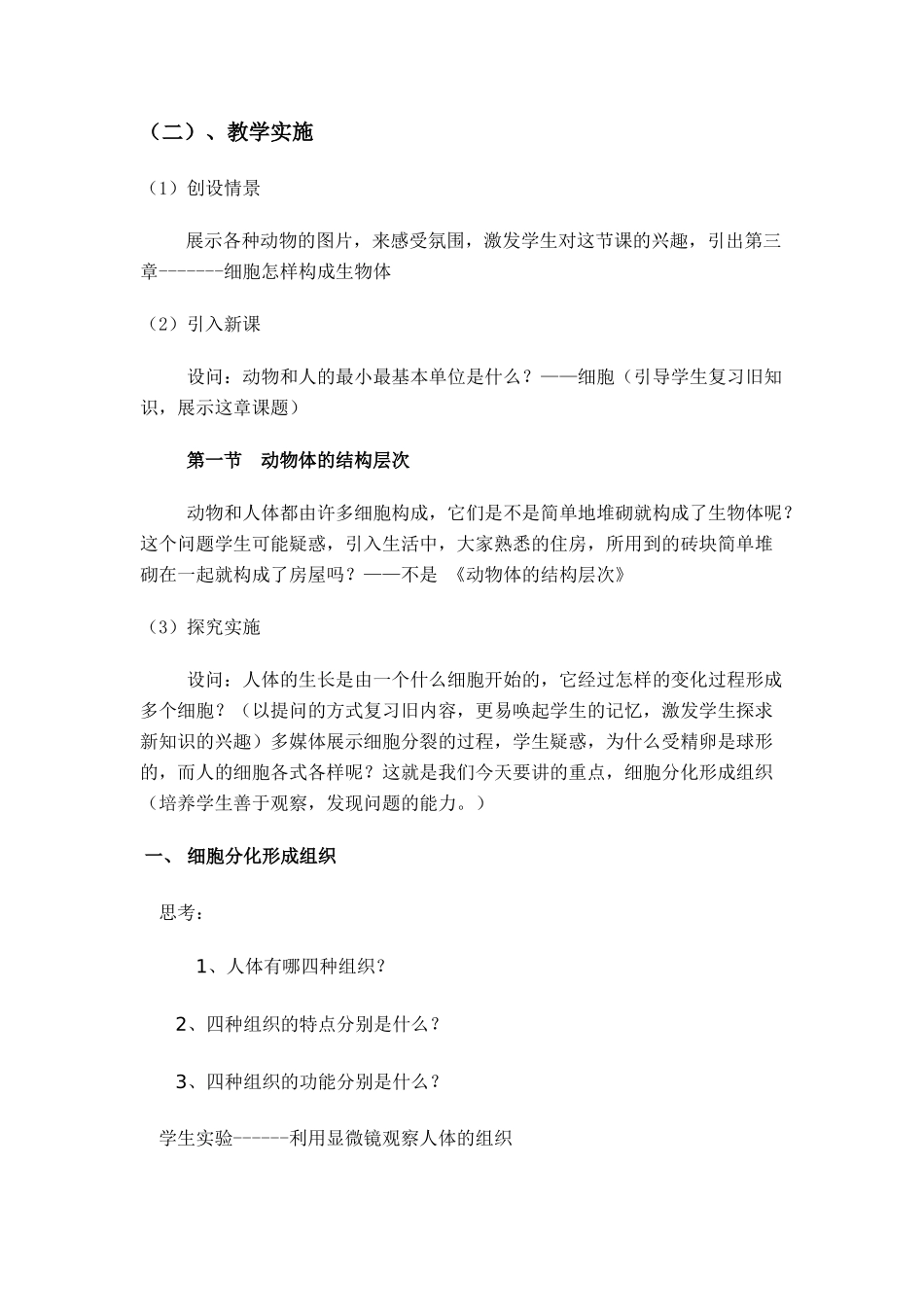 （二）、教学实施

（1）创设情景

展示各种动物的图片，来感受氛围，激发学生对这节课的兴趣，引出第三章-------细胞怎样构成生物体

（2）引入新课

设问：动物和人的最小最基本单位是什么？——细胞（引导学生复习旧知识，展示这章课题）

第一节　动物体的结构层次

动物和人体都由许多细胞构成，它们是不是简单地堆砌就构成了生物体呢？这个问题学生可能疑惑，引入生活中，大家熟悉的住房，所用到的砖块简单堆砌在一起就构成了房屋吗？——不是 《动物体的结构层次》

（3）探究实施

设问：人体的生长是由一个什么细胞开始的，它经过怎样的变化过程形成多个细胞？（以提问的方式复习旧内容，更易唤起学生的记忆，激发学生探求新知识的兴趣）多媒体展示细胞分裂的过程，学生疑惑，为什么受精卵是球形的，而人的细胞各式各样呢？这就是我们今天要讲的重点，细胞分化形成组织（培养学生善于观察，发现问题的能力。）

一、 细胞分化形成组织

思考：

1、人体有哪四种组织？

2、四种组织的特点分别是什么？

3、四种组织的功能分别是什么？

学生实验------利用显微镜观察人体的组织